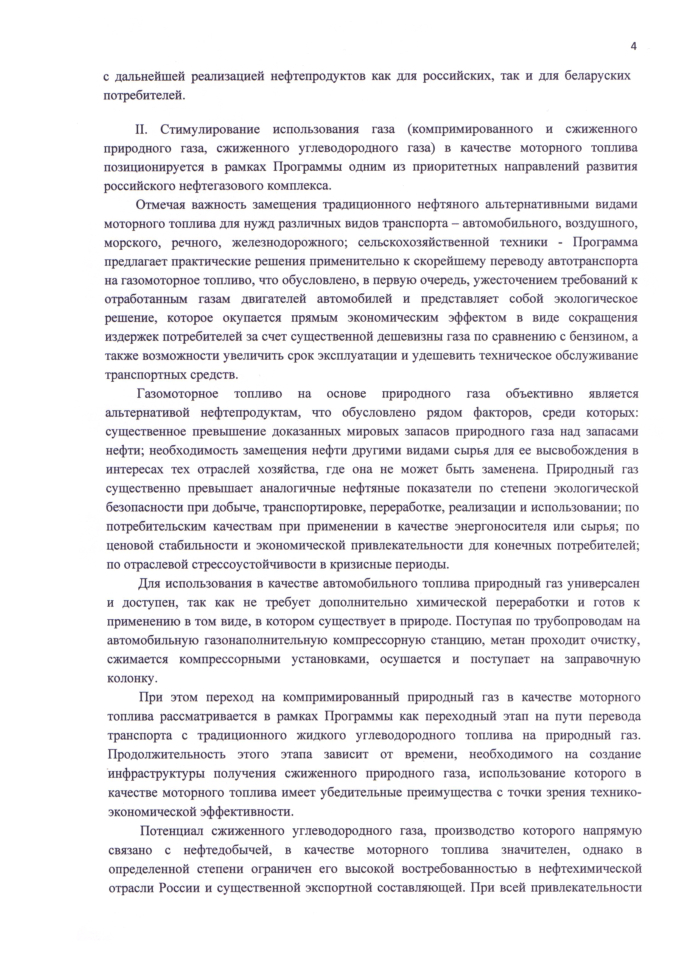 4

с дальнейшей реализацией нефтепродуктов как для российских, так и для беларуских потребителей.

II. Стимулирование использования газа (компримированного и сжиженного природного газа, сжиженного углеводородного газа) в качестве моторного топлива позиционируется в рамках Программы одним из приоритетных направлений развития российского нефтегазового комплекса.

Отмечая важность замещения традиционного нефтяного альтернативными видами моторного топлива для нужд различных видов транспорта – автомобильного, воздушного, морского, речного, железнодорожного; сельскохозяйственной техники - Программа предлагает практические решения применительно к скорейшему переводу автотранспорта на газомоторное топливо, что обусловлено, в первую очередь, ужесточением требований к отработанным газам двигателей автомобилей и представляет собой экологическое решение, которое окупается прямым экономическим эффектом в виде сокращения издержек потребителей за счет существенной дешевизны газа по сравнению с бензином, а также возможности увеличить срок эксплуатации и удешевить техническое обслуживание транспортных средств.

Газомоторное топливо на основе природного газа объективно является альтернативой нефтепродуктам, что обусловлено рядом факторов, среди которых: существенное превышение доказанных мировых запасов природного газа над запасами нефти; необходимость замещения нефти другими видами сырья для ее высвобождения в интересах тех отраслей хозяйства, где она не может быть заменена. Природный газ существенно превышает аналогичные нефтяные показатели по степени экологической безопасности при добыче, транспортировке, переработке, реализации и использовании; по потребительским качествам при применении в качестве энергоносителя или сырья; по ценовой стабильности и экономической привлекательности для конечных потребителей; по отраслевой стрессоустойчивости в кризисные периоды.

Для использования в качестве автомобильного топлива природный газ универсален и доступен, так как не требует дополнительной химической переработки и готов к применению в том виде, в котором существует в природе. Поступая по трубопроводам на автомобильную газонаполнительную компрессорную станцию, метан проходит очистку, сжимается компрессорными установками, осушается и поступает на заправочную колонку.

При этом переход на компримированный природный газ в качестве моторного топлива рассматривается в рамках Программы как переходный этап на пути перевода транспорта с традиционного жидкого углеводородного топлива на природный газ. Продолжительность этого этапа зависит от времени, необходимого на создание инфраструктуры получения сжиженного природного газа, использование которого в качестве моторного топлива имеет убедительные преимущества с точки зрения технико-экономической эффективности.

Потенциал сжиженного углеводородного газа, производство которого напрямую связано с нефтедобычей, в качестве моторного топлива значителен, однако в определенной степени ограничен его высокой востребованностью в нефтехимической отрасли России и существенной экспортной составляющей. При всей привлекательности